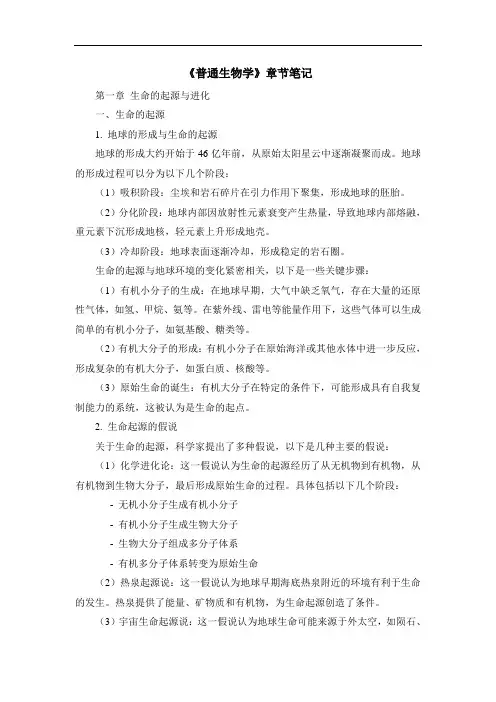 《普通生物学》章节笔记

第一章 生命的起源与进化

一、生命的起源

1. 地球的形成与生命的起源

地球的形成大约开始于 46 亿年前，从原始太阳星云中逐渐凝聚而成。地球的形成过程可以分为以下几个阶段：

（1）吸积阶段：尘埃和岩石碎片在引力作用下聚集，形成地球的胚胎。

（2）分化阶段：地球内部因放射性元素衰变产生热量，导致地球内部熔融，重元素下沉形成地核，轻元素上升形成地壳。

（3）冷却阶段：地球表面逐渐冷却，形成稳定的岩石圈。

生命的起源与地球环境的变化紧密相关，以下是一些关键步骤：

（1）有机小分子的生成：在地球早期，大气中缺乏氧气，存在大量的还原性气体，如氢、甲烷、氨等。在紫外线、雷电等能量作用下，这些气体可以生成简单的有机小分子，如氨基酸、糖类等。

（2）有机大分子的形成：有机小分子在原始海洋或其他水体中进一步反应，形成复杂的有机大分子，如蛋白质、核酸等。

（3）原始生命的诞生：有机大分子在特定的条件下，可能形成具有自我复制能力的系统，这被认为是生命的起点。

2. 生命起源的假说

关于生命的起源，科学家提出了多种假说，以下是几种主要的假说：

（1）化学进化论：这一假说认为生命的起源经历了从无机物到有机物，从有机物到生物大分子，最后形成原始生命的过程。具体包括以下几个阶段：

- 无机小分子生成有机小分子

- 有机小分子生成生物大分子

- 生物大分子组成多分子体系

- 有机多分子体系转变为原始生命

（2）热泉起源说：这一假说认为地球早期海底热泉附近的环境有利于生命的发生。热泉提供了能量、矿物质和有机物，为生命起源创造了条件。

（3）宇宙生命起源说：这一假说认为地球生命可能来源于外太空，如陨石、